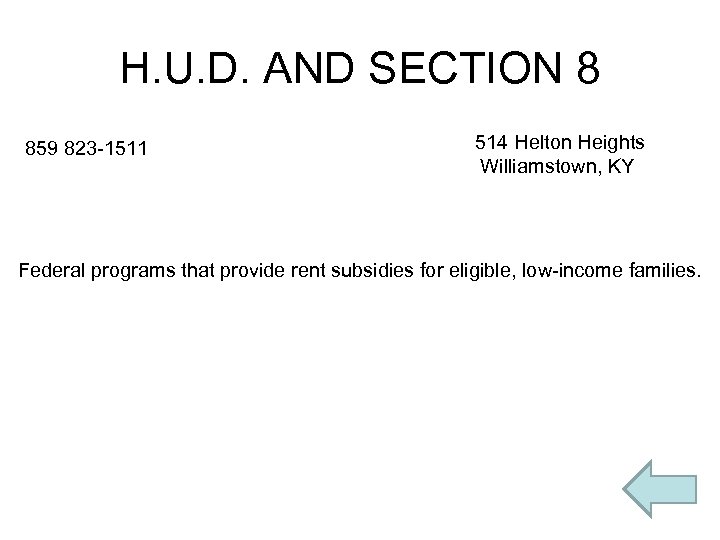 H.U.D. AND SECTION 8

859 823-1511

514 Helton Heights
Williamstown, KY

Federal programs that provide rent subsidies for eligible, low-income families.